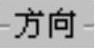 方向